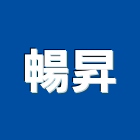 暢昇